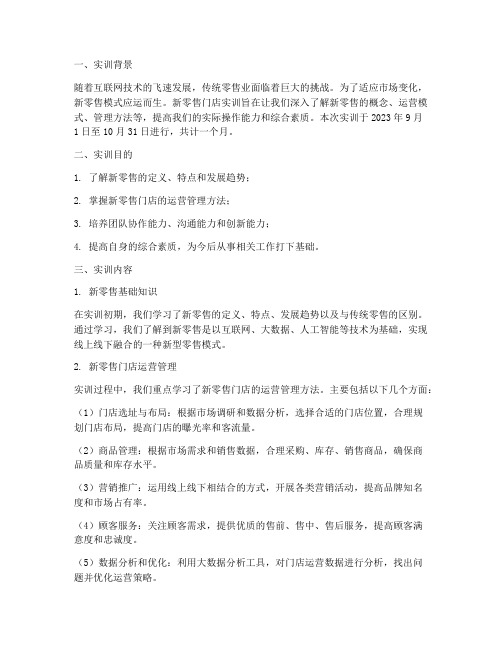 一、实训背景

随着互联网技术的飞速发展，传统零售业面临着巨大的挑战。为了适应市场变化，新零售模式应运而生。新零售门店实训旨在让我们深入了解新零售的概念、运营模式、管理方法等，提高我们的实际操作能力和综合素质。本次实训于 2023 年 9 月 1 日至 10 月 31 日进行，共计一个月。

二、实训目的

1. 了解新零售的定义、特点和发展趋势；

2. 掌握新零售门店的运营管理方法；

3. 培养团队协作能力、沟通能力和创新能力；

4. 提高自身的综合素质，为今后从事相关工作打下基础。

三、实训内容

1. 新零售基础知识

在实训初期，我们学习了新零售的定义、特点、发展趋势以及与传统零售的区别。通过学习，我们了解到新零售是以互联网、大数据、人工智能等技术为基础，实现线上线下融合的一种新型零售模式。

2. 新零售门店运营管理

实训过程中，我们重点学习了新零售门店的运营管理方法。主要包括以下几个方面：

（1）门店选址与布局：根据市场调研和数据分析，选择合适的门店位置，合理规划门店布局，提高门店的曝光率和客流量。

（2）商品管理：根据市场需求和销售数据，合理采购、库存、销售商品，确保商品质量和库存水平。

（3）营销推广：运用线上线下相结合的方式，开展各类营销活动，提高品牌知名度和市场占有率。

（4）顾客服务：关注顾客需求，提供优质的售前、售中、售后服务，提高顾客满意度和忠诚度。

（5）数据分析和优化：利用大数据分析工具，对门店运营数据进行分析，找出问题并优化运营策略。